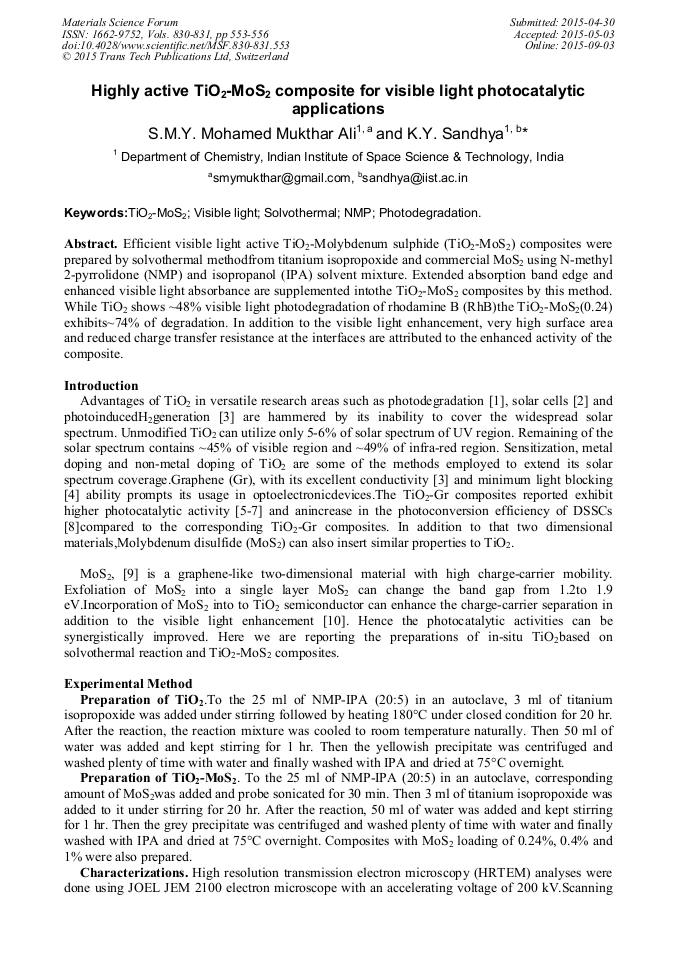 Materials Science Forum
ISSN: 1662-9752, Vols. 830-831, pp 553-556
doi:10.4028/www.scientific.net/MSF.830-831.553
© 2015 Trans Tech Publications Ltd, Switzerland

Submitted: 2015-04-30
Accepted: 2015-05-03
Online: 2015-09-03

Highly active $TiO_2$-$MoS_2$ composite for visible light photocatalytic applications

S.M.Y. Mohamed Mukthar Ali$^{1, a}$ and K.Y. Sandhya$^{1, b}$*

$^1$ Department of Chemistry, Indian Institute of Space Science & Technology, India

$^a$smymukthar@gmail.com, $^b$sandhya@iist.ac.in

Keywords:$TiO_2$-$MoS_2$; Visible light; Solvothermal; NMP; Photodegradation.

Abstract. Efficient visible light active $TiO_2$-Molybdenum sulphide ($TiO_2$-$MoS_2$) composites were prepared by solvothermal methodfrom titanium isopropoxide and commercial $MoS_2$ using N-methyl 2-pyrrolidone (NMP) and isopropanol (IPA) solvent mixture. Extended absorption band edge and enhanced visible light absorbance are supplemented intothe $TiO_2$-$MoS_2$ composites by this method. While $TiO_2$ shows ~48% visible light photodegradation of rhodamine B (RhB)the $TiO_2$-$MoS_2$(0.24) exhibits~74% of degradation. In addition to the visible light enhancement, very high surface area and reduced charge transfer resistance at the interfaces are attributed to the enhanced activity of the composite.

Introduction
Advantages of $TiO_2$ in versatile research areas such as photodegradation [1], solar cells [2] and photoinduced$H_2$generation [3] are hammered by its inability to cover the widespread solar spectrum. Unmodified $TiO_2$ can utilize only 5-6% of solar spectrum of UV region. Remaining of the solar spectrum contains ~45% of visible region and ~49% of infra-red region. Sensitization, metal doping and non-metal doping of $TiO_2$ are some of the methods employed to extend its solar spectrum coverage.Graphene (Gr), with its excellent conductivity [3] and minimum light blocking [4] ability prompts its usage in optoelectronicdevices.The $TiO_2$-Gr composites reported exhibit higher photocatalytic activity [5-7] and anincrease in the photoconversion efficiency of DSSCs [8]compared to the corresponding $TiO_2$-Gr composites. In addition to that two dimensional materials,Molybdenum disulfide ($MoS_2$) can also insert similar properties to $TiO_2$.

$MoS_2$, [9] is a graphene-like two-dimensional material with high charge-carrier mobility. Exfoliation of $MoS_2$ into a single layer $MoS_2$ can change the band gap from 1.2to 1.9 eV.Incorporation of $MoS_2$ into to $TiO_2$ semiconductor can enhance the charge-carrier separation in addition to the visible light enhancement [10]. Hence the photocatalytic activities can be synergistically improved. Here we are reporting the preparations of in-situ $TiO_2$based on solvothermal reaction and $TiO_2$-$MoS_2$ composites.

Experimental Method
Preparation of $TiO_2$.To the 25 ml of NMP-IPA (20:5) in an autoclave, 3 ml of titanium isopropoxide was added under stirring followed by heating 180°C under closed condition for 20 hr. After the reaction, the reaction mixture was cooled to room temperature naturally. Then 50 ml of water was added and kept stirring for 1 hr. Then the yellowish precipitate was centrifuged and washed plenty of time with water and finally washed with IPA and dried at 75°C overnight.
Preparation of $TiO_2$-$MoS_2$. To the 25 ml of NMP-IPA (20:5) in an autoclave, corresponding amount of $MoS_2$was added and probe sonicated for 30 min. Then 3 ml of titanium isopropoxide was added to it under stirring for 20 hr. After the reaction, 50 ml of water was added and kept stirring for 1 hr. Then the grey precipitate was centrifuged and washed plenty of time with water and finally washed with IPA and dried at 75°C overnight. Composites with $MoS_2$ loading of 0.24%, 0.4% and 1% were also prepared.
Characterizations. High resolution transmission electron microscopy (HRTEM) analyses were done using JOEL JEM 2100 electron microscope with an accelerating voltage of 200 kV.Scanning